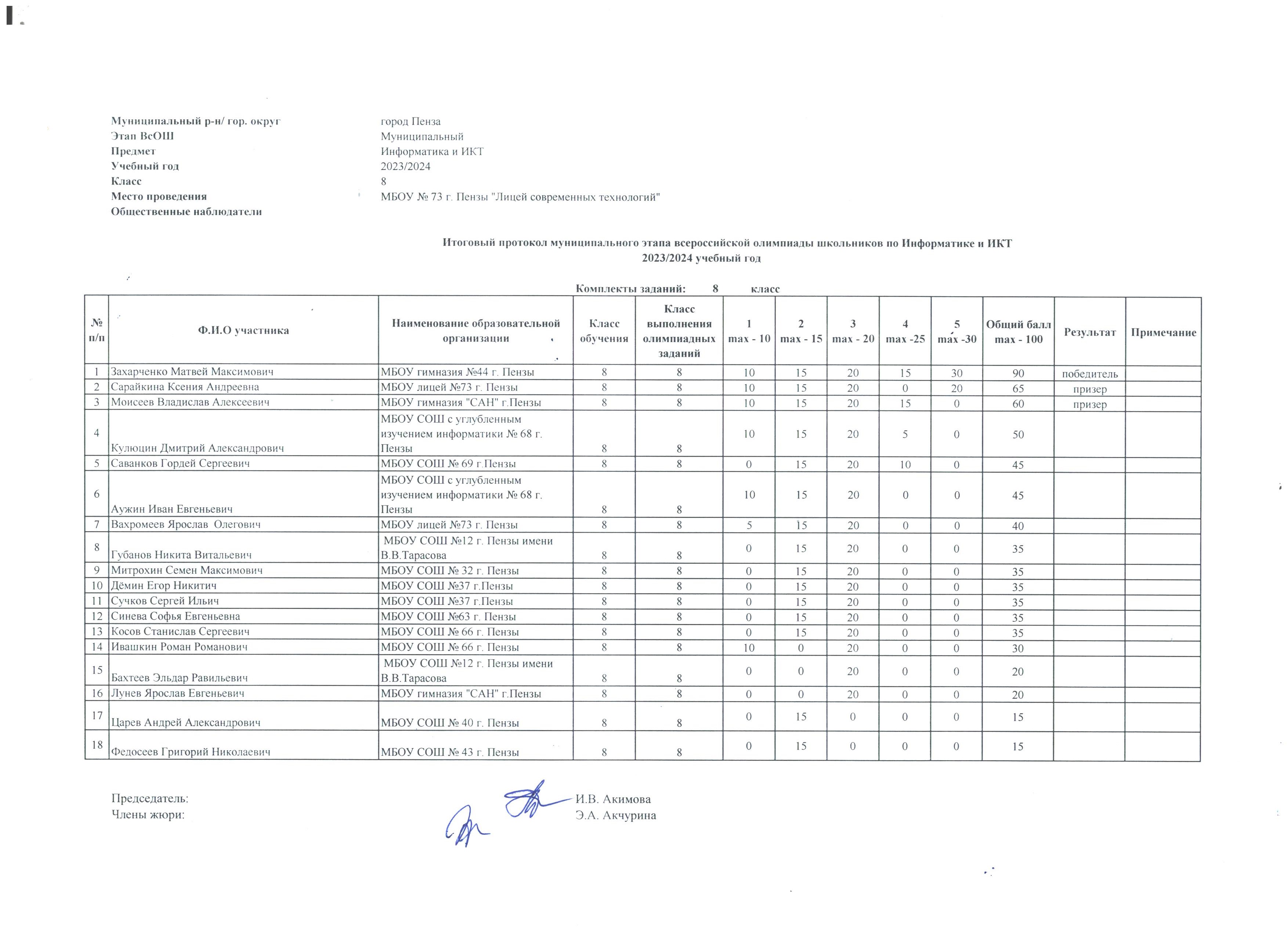 Муниципальный р-н/ гор. округ город Пенза
Этап ВсОШ Муниципальный
Предмет Информатика и ИКТ
Учебный год 2023/2024
Класс 8
Место проведения МБОУ № 73 г. Пензы "Лицей современных технологий"
Общественные наблюдатели

Итоговый протокол муниципального этапа всероссийской олимпиады школьников по Информатике и ИКТ
2023/2024 учебный год

Комплекты заданий: 8 класс

| № п/п | Ф.И.О участника | Наименование образовательной организации | Класс обучения | Класс выполнения олимпиадных заданий | 1 max - 10 | 2 max - 15 | 3 max - 20 | 4 max -25 | 5 max -30 | Общий балл max - 100 | Результат | Примечание |
|---|---|---|---|---|---|---|---|---|---|---|---|---|
| 1 | Захарченко Матвей Максимович | МБОУ гимназия №44 г. Пензы | 8 | 8 | 10 | 15 | 20 | 15 | 30 | 90 | победитель | |
| 2 | Сарайкина Ксения Андреевна | МБОУ лицей №73 г. Пензы | 8 | 8 | 10 | 15 | 20 | 0 | 20 | 65 | призер | |
| 3 | Моисеев Владислав Алексеевич | МБОУ гимназия "САН" г.Пензы | 8 | 8 | 10 | 15 | 20 | 15 | 0 | 60 | призер | |
| 4 | Кулюцин Дмитрий Александрович | МБОУ СОШ с углубленным изучением информатики № 68 г. Пензы | 8 | 8 | 10 | 15 | 20 | 5 | 0 | 50 | | |
| 5 | Саванков Гордей Сергеевич | МБОУ СОШ № 69 г.Пензы | 8 | 8 | 0 | 15 | 20 | 10 | 0 | 45 | | |
| 6 | Аужин Иван Евгеньевич | МБОУ СОШ с углубленным изучением информатики № 68 г. Пензы | 8 | 8 | 10 | 15 | 20 | 0 | 0 | 45 | | |
| 7 | Вахромеев Ярослав Олегович | МБОУ лицей №73 г. Пензы | 8 | 8 | 5 | 15 | 20 | 0 | 0 | 40 | | |
| 8 | Губанов Никита Витальевич | МБОУ СОШ №12 г. Пензы имени В.В.Тарасова | 8 | 8 | 0 | 15 | 20 | 0 | 0 | 35 | | |
| 9 | Митрохин Семен Максимович | МБОУ СОШ № 32 г. Пензы | 8 | 8 | 0 | 15 | 20 | 0 | 0 | 35 | | |
| 10 | Дёмин Егор Никитич | МБОУ СОШ №37 г.Пензы | 8 | 8 | 0 | 15 | 20 | 0 | 0 | 35 | | |
| 11 | Сучков Сергей Ильич | МБОУ СОШ №37 г.Пензы | 8 | 8 | 0 | 15 | 20 | 0 | 0 | 35 | | |
| 12 | Синева Софья Евгеньевна | МБОУ СОШ №63 г. Пензы | 8 | 8 | 0 | 15 | 20 | 0 | 0 | 35 | | |
| 13 | Косов Станислав Сергеевич | МБОУ СОШ № 66 г. Пензы | 8 | 8 | 0 | 15 | 20 | 0 | 0 | 35 | | |
| 14 | Ивашкин Роман Романович | МБОУ СОШ № 66 г. Пензы | 8 | 8 | 10 | 0 | 20 | 0 | 0 | 30 | | |
| 15 | Бахтеев Эльдар Равильевич | МБОУ СОШ №12 г. Пензы имени В.В.Тарасова | 8 | 8 | 0 | 0 | 20 | 0 | 0 | 20 | | |
| 16 | Лунев Ярослав Евгеньевич | МБОУ гимназия "САН" г.Пензы | 8 | 8 | 0 | 0 | 20 | 0 | 0 | 20 | | |
| 17 | Царев Андрей Александрович | МБОУ СОШ № 40 г. Пензы | 8 | 8 | 0 | 15 | 0 | 0 | 0 | 15 | | |
| 18 | Федосеев Григорий Николаевич | МБОУ СОШ № 43 г. Пензы | 8 | 8 | 0 | 15 | 0 | 0 | 0 | 15 | | |

Председатель: И.В. Акимова
Члены жюри: Э.А. Акчурина